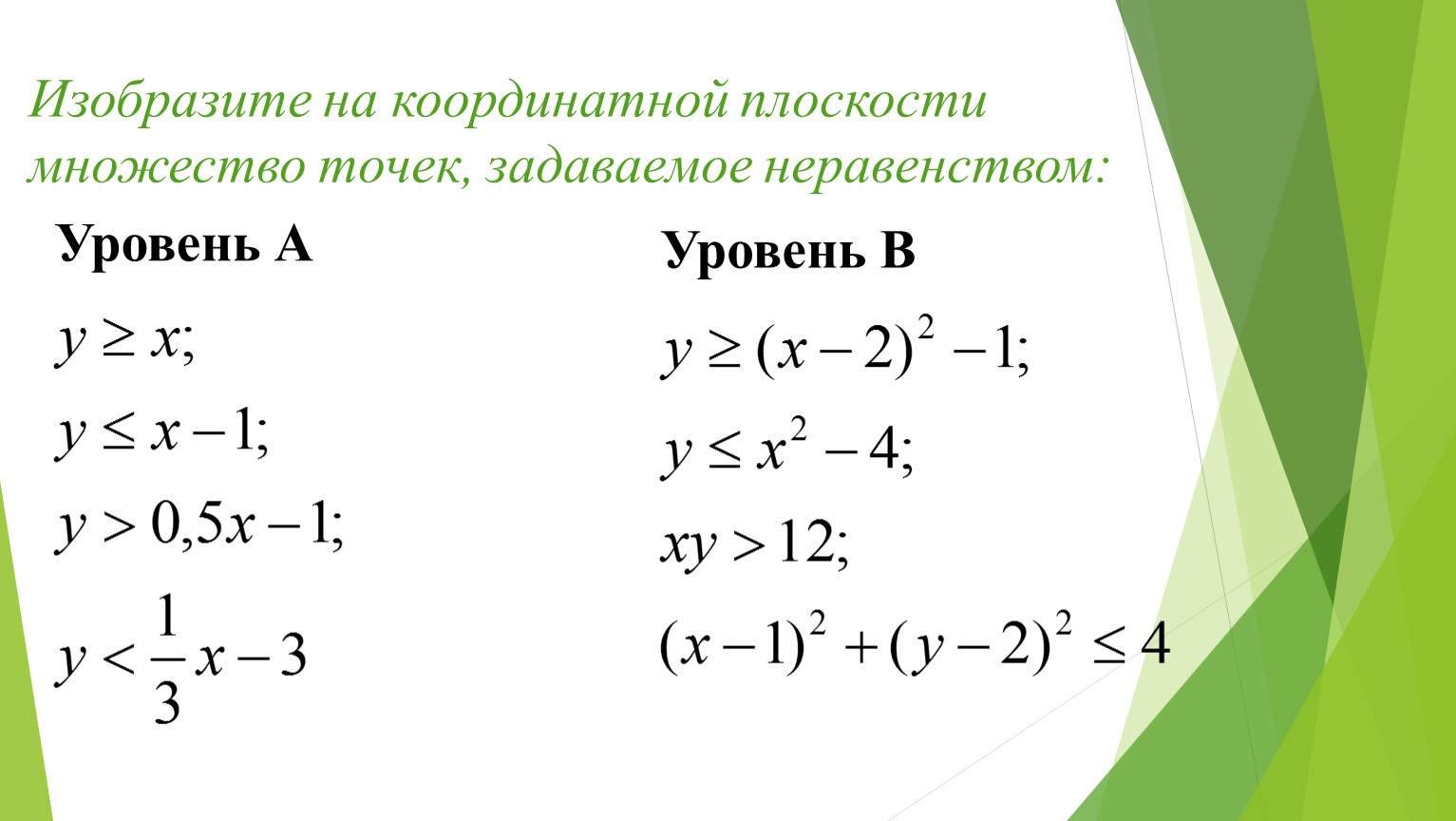 Изобразите на координатной плоскости множество точек, задаваемое неравенством:

Уровень А

$y \geq x;$

$y \leq x - 1;$

$y > 0,5x - 1;$

$y < \frac{1}{3}x - 3$

Уровень В

$y \geq (x-2)^2 - 1;$

$y \leq x^2 - 4;$

$xy > 12;$

$(x-1)^2 + (y-2)^2 \leq 4$